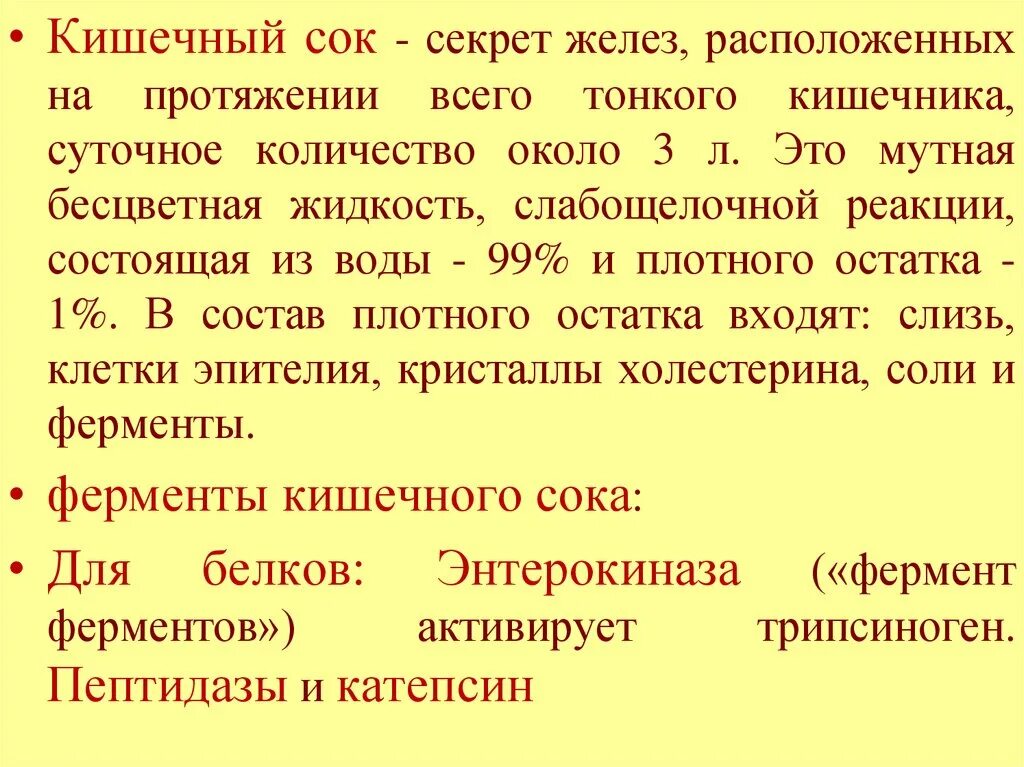 • Кишечный сок - секрет желез, расположенных на протяжении всего тонкого кишечника, суточное количество около 3 л. Это мутная бесцветная жидкость, слабощелочной реакции, состоящая из воды - 99% и плотного остатка - 1%. В состав плотного остатка входят: слизь, клетки эпителия, кристаллы холестерина, соли и ферменты.

• ферменты кишечного сока:

• Для белков: Энтерокиназа («фермент ферментов») активирует трипсиноген. Пептидазы и катепсин